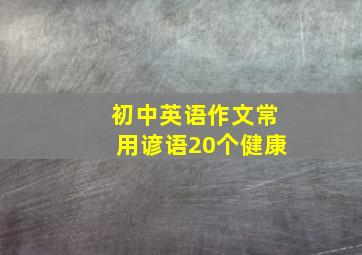 初中英语作文常用谚语20个健康